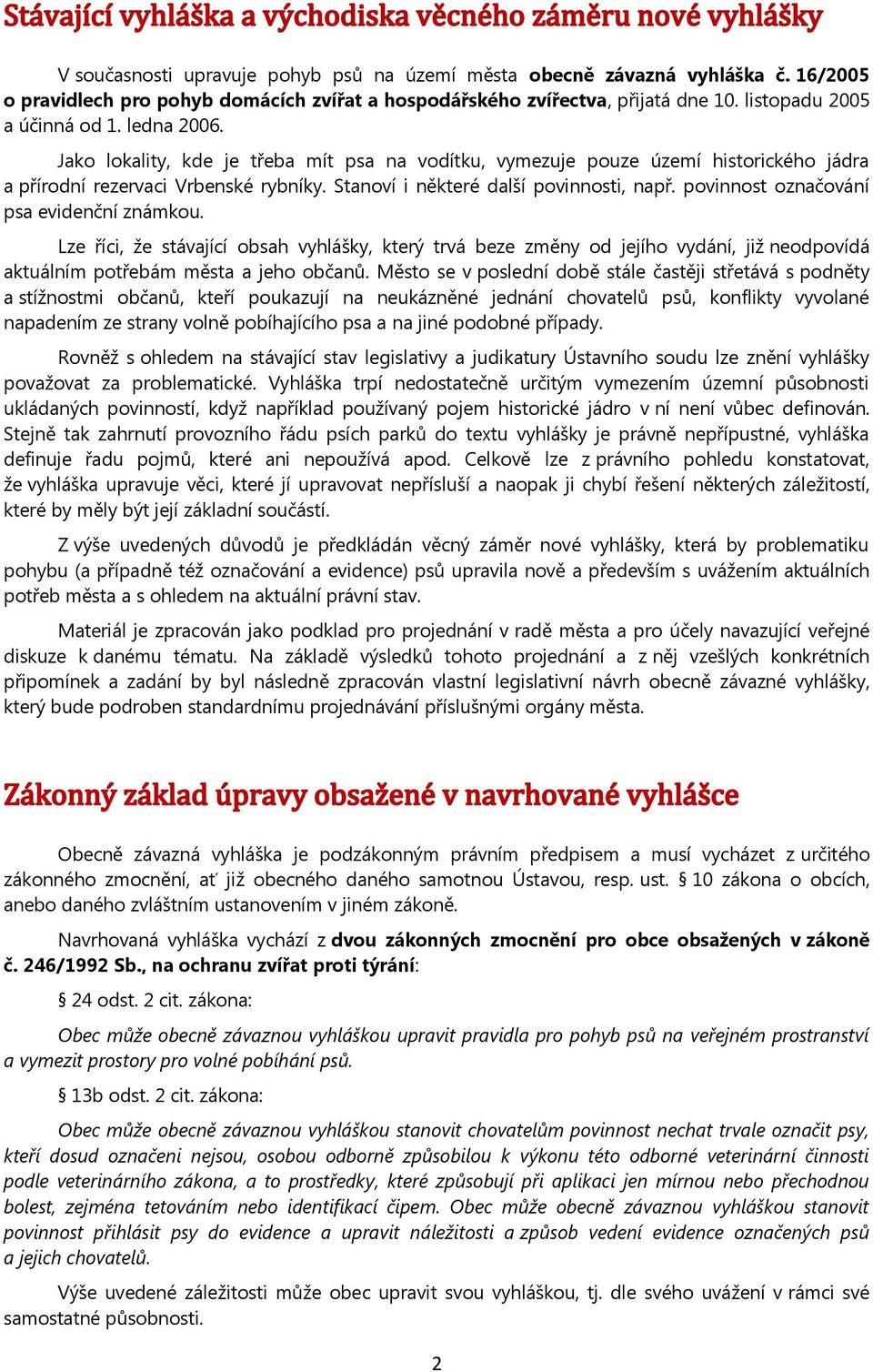 Stávající vyhláška a východiska věcného záměru nové vyhlášky

V současnosti upravuje pohyb psů na území města obecně závazná vyhláška č. 16/2005 o pravidlech pro pohyb domácích zvířat a hospodářského zvířectva, přijatá dne 10. listopadu 2005 a účinná od 1. ledna 2006.

Jako lokality, kde je třeba mít psa na vodítku, vymezuje pouze území historického jádra a přírodní rezervaci Vrbenské rybníky. Stanoví i některé další povinnosti, např. povinnost označování psa evidenční známkou.

Lze říci, že stávající obsah vyhlášky, který trvá beze změny od jejího vydání, již neodpovídá aktuálním potřebám města a jeho občanů. Město se v poslední době stále častěji střetává s podněty a stížnostmi občanů, kteří poukazují na neukázněné jednání chovatelů psů, konflikty vyvolané napadením ze strany volně pobíhajícího psa a na jiné podobné případy.

Rovněž s ohledem na stávající stav legislativy a judikatury Ústavního soudu lze znění vyhlášky považovat za problematické. Vyhláška trpí nedostatečně určitým vymezením územní působnosti ukládaných povinností, když například používaný pojem historické jádro v ní není vůbec definován. Stejně tak zahrnutí provozního řádu psích parků do textu vyhlášky je právně nepřípustné, vyhláška definuje řadu pojmů, které ani nepoužívá apod. Celkově lze z právního pohledu konstatovat, že vyhláška upravuje věci, které jí upravovat nepřísluší a naopak ji chybí řešení některých záležitostí, které by měly být její základní součástí.

Z výše uvedených důvodů je předkládán věcný záměr nové vyhlášky, která by problematiku pohybu (a případně též označování a evidence) psů upravila nově a především s uvážením aktuálních potřeb města a s ohledem na aktuální právní stav.

Materiál je zpracován jako podklad pro projednání v radě města a pro účely navazující veřejné diskuze k danému tématu. Na základě výsledků tohoto projednání a z něj vzešlých konkrétních připomínek a zadání by byl následně zpracován vlastní legislativní návrh obecně závazné vyhlášky, který bude podroben standardnímu projednávání příslušnými orgány města.

Zákonný základ úpravy obsažené v navrhované vyhlášce

Obecně závazná vyhláška je podzákonným právním předpisem a musí vycházet z určitého zákonného zmocnění, ať již obecného daného samotnou Ústavou, resp. ust. § 10 zákona o obcích, anebo daného zvláštním ustanovením v jiném zákoně.

Navrhovaná vyhláška vychází z dvou zákonných zmocnění pro obce obsažených v zákoně č. 246/1992 Sb., na ochranu zvířat proti týrání:

§ 24 odst. 2 cit. zákona:

Obec může obecně závaznou vyhláškou upravit pravidla pro pohyb psů na veřejném prostranství a vymezit prostory pro volné pobíhání psů.

§ 13b odst. 2 cit. zákona:

Obec může obecně závaznou vyhláškou stanovit chovatelům povinnost nechat trvale označit psy, kteří dosud označeni nejsou, osobou odborně způsobilou k výkonu této odborné veterinární činnosti podle veterinárního zákona, a to prostředky, které způsobují při aplikaci jen mírnou nebo přechodnou bolest, zejména tetováním nebo identifikací čipem. Obec může obecně závaznou vyhláškou stanovit povinnost přihlásit psy do evidence a upravit náležitosti a způsob vedení evidence označených psů a jejich chovatelů.

Výše uvedené záležitosti může obec upravit svou vyhláškou, tj. dle svého uvážení v rámci své samostatné působnosti.

2